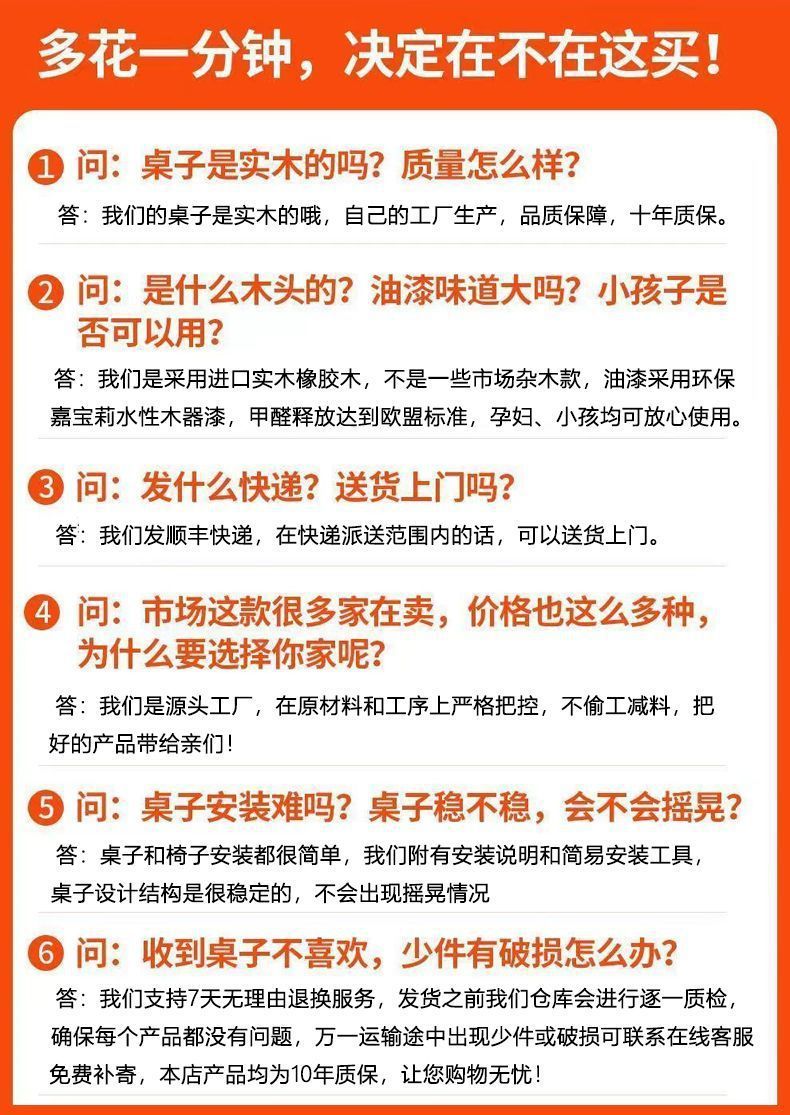 多花一分钟，决定在不在这买！

1 问：桌子是实木的吗？质量怎么样？

答：我们的桌子是实木的哦，自己的工厂生产，品质保障，十年质保。

2 问：是什么木头的？油漆味道大吗？小孩子是否可以用？

答：我们是采用进口实木橡胶木，不是一些市场杂木款，油漆采用环保嘉宝莉水性木器漆，甲醛释放达到欧盟标准，孕妇、小孩均可放心使用。

3 问：发什么快递？送货上门吗？

答：我们发顺丰快递，在快递派送范围内的话，可以送货上门。

4 问：市场这款很多家在卖，价格也这么多种，为什么要选择你家呢？

答：我们是源头工厂，在原材料和工序上严格把控，不偷工减料，把好的产品带给亲们！

5 问：桌子安装难吗？桌子稳不稳，会不会摇晃？

答：桌子和椅子安装都很简单，我们附有安装说明和简易安装工具，桌子设计结构是很稳定的，不会出现摇晃情况

6 问：收到桌子不喜欢，少件有破损怎么办？

答：我们支持7天无理由退换服务，发货之前我们仓库会进行逐一质检，确保每个产品都没有问题，万一运输途中出现少件或破损可联系在线客服免费补寄，本店产品均为10年质保，让您购物无忧！